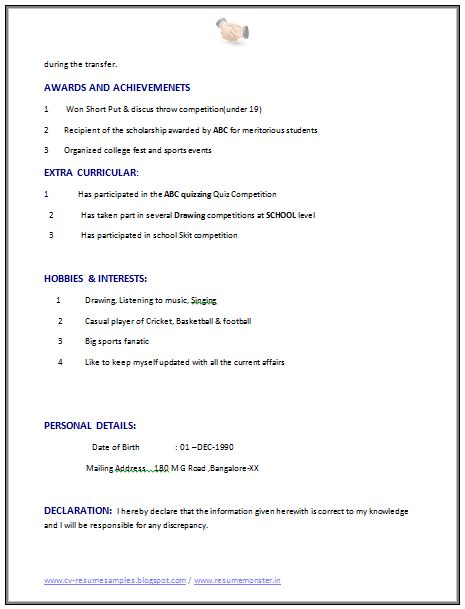 during the transfer.

AWARDS AND ACHIEVEMENETS

1 Won Short Put & discus throw competition(under 19)

2 Recipient of the scholarship awarded by ABC for meritorious students

3 Organized college fest and sports events

EXTRA CURRICULAR:

1 Has participated in the ABC quizzing Quiz Competition

2 Has taken part in several Drawing competitions at SCHOOL level

3 Has participated in school Skit competition

HOBBIES & INTERESTS:

1 Drawing, Listening to music, Singing

2 Casual player of Cricket, Basketball & football

3 Big sports fanatic

4 Like to keep myself updated with all the current affairs

PERSONAL DETAILS:

Date of Birth : 01 –DEC-1990

Mailing Address : 180 M G Road ,Bangalore-XX

DECLARATION: I hereby declare that the information given herewith is correct to my knowledge and I will be responsible for any discrepancy.

www.cv-resumesamples.blogspot.com / www.resumemonster.in